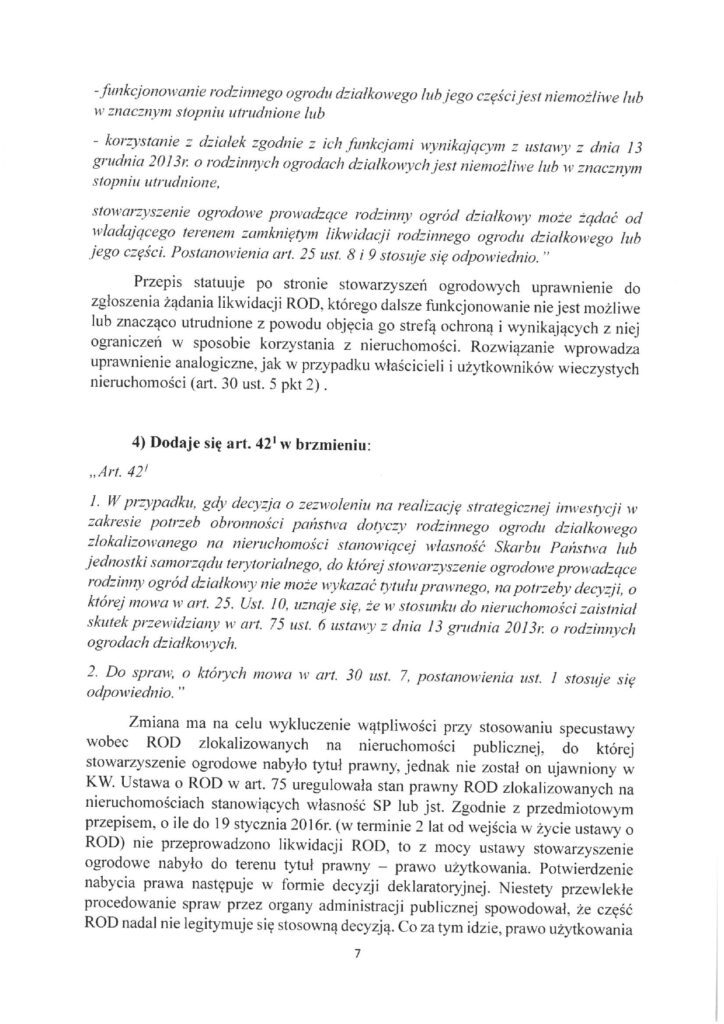 - funkcjonowanie rodzinnego ogrodu działkowego lub jego części jest niemożliwe lub w znacznym stopniu utrudnione lub

- korzystanie z działek zgodnie z ich funkcjami wynikającym z ustawy z dnia 13 grudnia 2013r. o rodzinnych ogrodach działkowych jest niemożliwe lub w znacznym stopniu utrudnione,

stowarzyszenie ogrodowe prowadzące rodzinny ogród działkowy może żądać od władającego terenem zamkniętym likwidacji rodzinnego ogrodu działkowego lub jego części. Postanowienia art. 25 ust. 8 i 9 stosuje się odpowiednio."

Przepis statuuje po stronie stowarzyszeń ogrodowych uprawnienie do zgłoszenia żądania likwidacji ROD, którego dalsze funkcjonowanie nie jest możliwe lub znacząco utrudnione z powodu objęcia go strefą ochroną i wynikających z niej ograniczeń w sposobie korzystania z nieruchomości. Rozwiązanie wprowadza uprawnienie analogiczne, jak w przypadku właścicieli i użytkowników wieczystych nieruchomości (art. 30 ust. 5 pkt 2) .

4) Dodaje się art. $42^1$ w brzmieniu:

„Art. $42^1$

1. W przypadku, gdy decyzja o zezwoleniu na realizację strategicznej inwestycji w zakresie potrzeb obronności państwa dotyczy rodzinnego ogrodu działkowego zlokalizowanego na nieruchomości stanowiącej własność Skarbu Państwa lub jednostki samorządu terytorialnego, do której stowarzyszenie ogrodowe prowadzące rodzinny ogród działkowy nie może wykazać tytułu prawnego, na potrzeby decyzji, o której mowa w art. 25. Ust. 10, uznaje się, że w stosunku do nieruchomości zaistniał skutek przewidziany w art. 75 ust. 6 ustawy z dnia 13 grudnia 2013r. o rodzinnych ogrodach działkowych.

2. Do spraw, o których mowa w art. 30 ust. 7, postanowienia ust. 1 stosuje się odpowiednio."

Zmiana ma na celu wykluczenie wątpliwości przy stosowaniu specustawy wobec ROD zlokalizowanych na nieruchomości publicznej, do której stowarzyszenie ogrodowe nabyło tytuł prawny, jednak nie został on ujawniony w KW. Ustawa o ROD w art. 75 uregulowała stan prawny ROD zlokalizowanych na nieruchomościach stanowiących własność SP lub jst. Zgodnie z przedmiotowym przepisem, o ile do 19 stycznia 2016r. (w terminie 2 lat od wejścia w życie ustawy o ROD) nie przeprowadzono likwidacji ROD, to z mocy ustawy stowarzyszenie ogrodowe nabyło do terenu tytuł prawny – prawo użytkowania. Potwierdzenie nabycia prawa następuje w formie decyzji deklaratoryjnej. Niestety przewlekłe procedowanie spraw przez organy administracji publicznej spowodował, że część ROD nadal nie legitymuje się stosowną decyzją. Co za tym idzie, prawo użytkowania

7